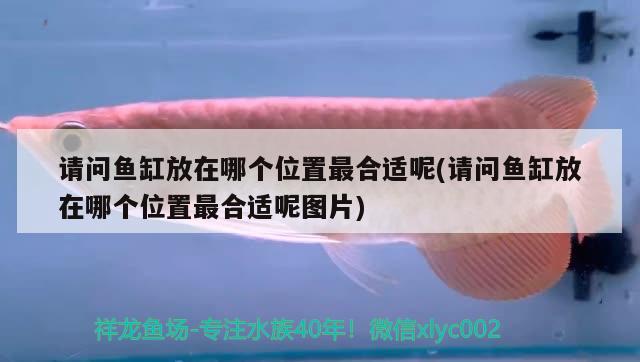 请问鱼缸放在哪个位置最合适呢(请问鱼缸放在哪个位置最合适呢图片)

祥龙鱼场-专注水族40年！微信xlyc002